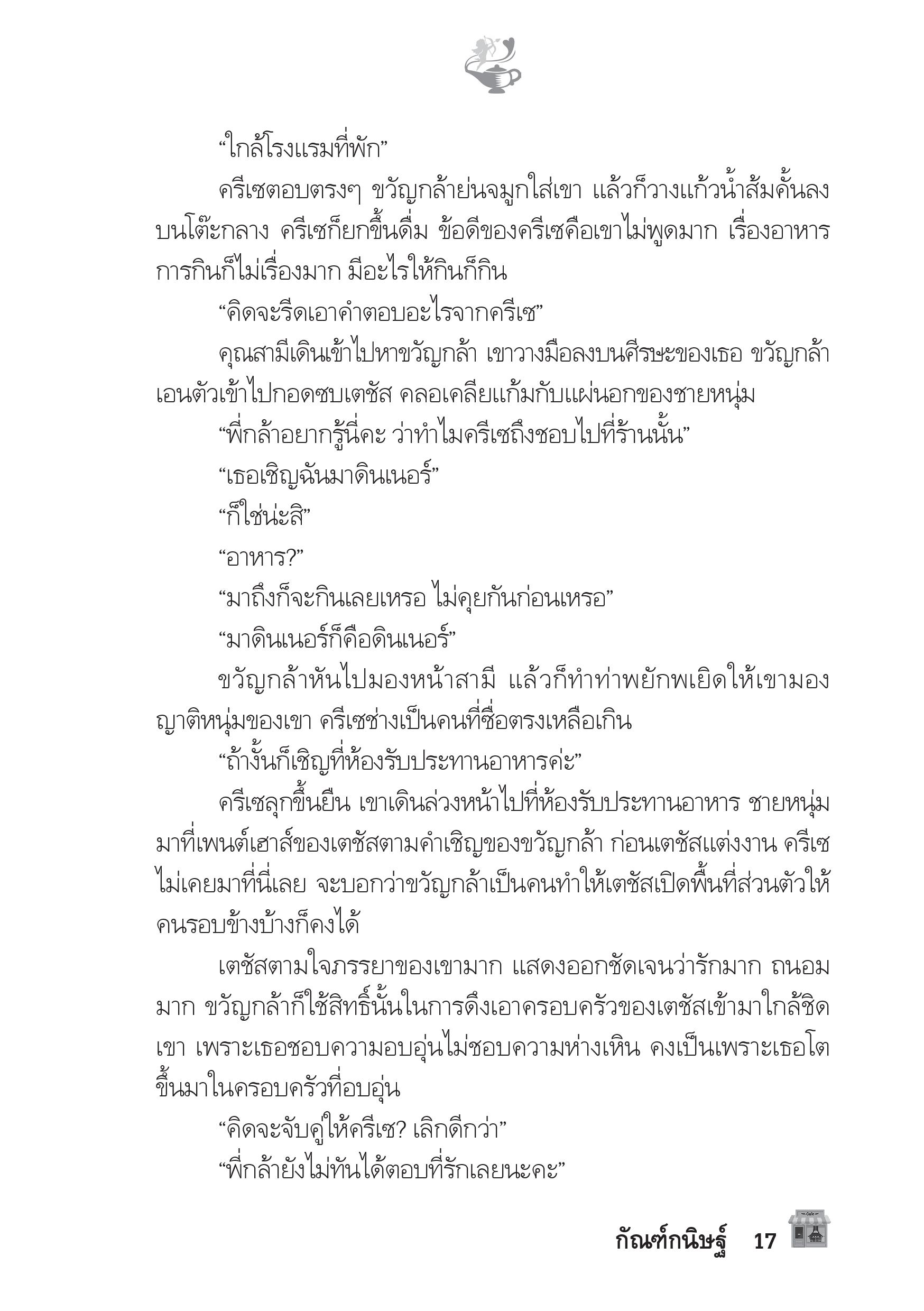 “ใกล้โรงแรมที่พัก”

ครีเซตอบตรงๆ ขวัญกล้าย่นจมูกใส่เขา แล้วก็วางแก้วน้ำส้มคั้นลงบนโต๊ะกลาง ครีเซก็ยกขึ้นดื่ม ข้อดีของครีเซคือเขาไม่พูดมาก เรื่องอาหารการกินก็ไม่เรื่องมาก มีอะไรให้กินก็กิน

“คิดจะรีดเอาคำตอบอะไรจากครีเซ”

คุณสามีเดินเข้าไปหาขวัญกล้า เขาวางมือลงบนศีรษะของเธอ ขวัญกล้าเอนตัวเข้าไปกอดซบเตชัส คลอเคลียแก้มกับแผ่นอกของชายหนุ่ม

“พี่กล้าอยากรู้นี่คะ ว่าทำไมครีเซถึงชอบไปที่ร้านนั้น”

“เธอเชิญฉันมาดินเนอร์”

“ก็ใช่น่ะสิ”

“อาหาร?”

“มาถึงก็จะกินเลยเหรอ ไม่คุยกันก่อนเหรอ”

“มาดินเนอร์ก็คือดินเนอร์”

ขวัญกล้าหันไปมองหน้าสามี แล้วก็ทำท่าพยักพเยิดให้เขามองญาติหนุ่มของเขา ครีเซช่างเป็นคนที่ซื่อตรงเหลือเกิน

“ถ้างั้นก็เชิญที่ห้องรับประทานอาหารค่ะ”

ครีเซลุกขึ้นยืน เขาเดินล่วงหน้าไปที่ห้องรับประทานอาหาร ชายหนุ่มมาที่เพนต์เฮาส์ของเตชัสตามคำเชิญของขวัญกล้า ก่อนเตชัสแต่งงาน ครีเซไม่เคยมาที่นี่เลย จะบอกว่าขวัญกล้าเป็นคนทำให้เตชัสเปิดพื้นที่ส่วนตัวให้คนรอบข้างบ้างก็คงได้

เตชัสตามใจภรรยาของเขามาก แสดงออกชัดเจนว่ารักมาก ถนอมมาก ขวัญกล้าก็ใช้สิทธิ์นั้นในการดึงเอาครอบครัวของเตชัสเข้ามาใกล้ชิดเขา เพราะเธอชอบความอบอุ่นไม่ชอบความห่างเหิน คงเป็นเพราะเธอโตขึ้นมาในครอบครัวที่อบอุ่น

“คิดจะจับคู่ให้ครีเซ? เลิกดีกว่า”

“พี่กล้ายังไม่ทันได้ตอบที่รักเลยนะคะ”

กัณฑ์กนิษฐ์ 17